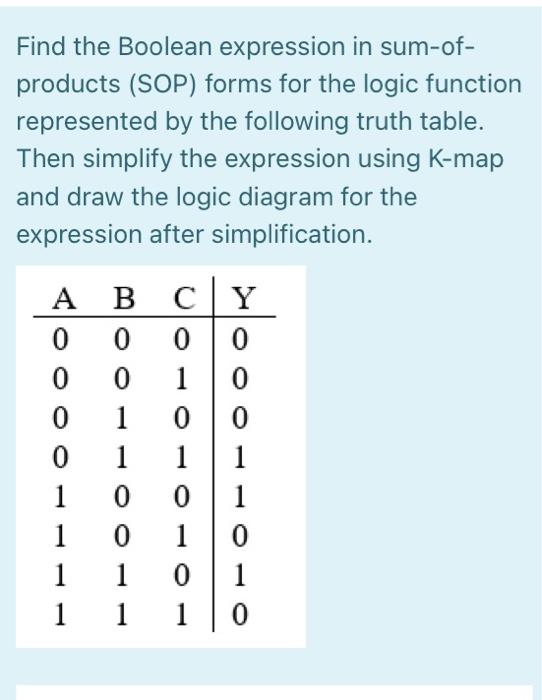 Find the Boolean expression in sum-of-products (SOP) forms for the logic function represented by the following truth table. Then simplify the expression using K-map and draw the logic diagram for the expression after simplification.

| A | B | C | Y |
|---|---|---|---|
| 0 | 0 | 0 | 0 |
| 0 | 0 | 1 | 0 |
| 0 | 1 | 0 | 0 |
| 0 | 1 | 1 | 1 |
| 1 | 0 | 0 | 1 |
| 1 | 0 | 1 | 0 |
| 1 | 1 | 0 | 1 |
| 1 | 1 | 1 | 0 |